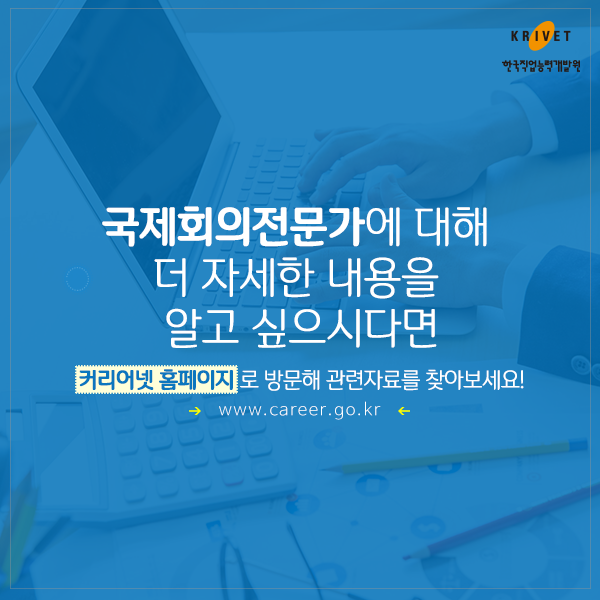 KRIVET
한국직업능력개발원

국제회의전문가에 대해
더 자세한 내용을
알고 싶으시다면

커리어넷 홈페이지로 방문해 관련자료를 찾아보세요!

→ www.career.go.kr ←